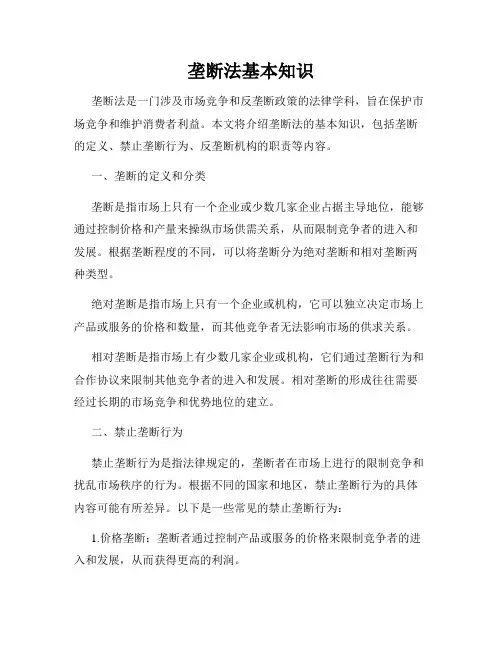 垄断法基本知识

垄断法是一门涉及市场竞争和反垄断政策的法律学科，旨在保护市场竞争和维护消费者利益。本文将介绍垄断法的基本知识，包括垄断的定义、禁止垄断行为、反垄断机构的职责等内容。

一、垄断的定义和分类

垄断是指市场上只有一个企业或少数几家企业占据主导地位，能够通过控制价格和产量来操纵市场供需关系，从而限制竞争者的进入和发展。根据垄断程度的不同，可以将垄断分为绝对垄断和相对垄断两种类型。

绝对垄断是指市场上只有一个企业或机构，它可以独立决定市场上产品或服务的价格和数量，而其他竞争者无法影响市场的供求关系。

相对垄断是指市场上有少数几家企业或机构，它们通过垄断行为和合作协议来限制其他竞争者的进入和发展。相对垄断的形成往往需要经过长期的市场竞争和优势地位的建立。

二、禁止垄断行为

禁止垄断行为是指法律规定的，垄断者在市场上进行的限制竞争和扰乱市场秩序的行为。根据不同的国家和地区，禁止垄断行为的具体内容可能有所差异。以下是一些常见的禁止垄断行为：

1.价格垄断：垄断者通过控制产品或服务的价格来限制竞争者的进入和发展，从而获得更高的利润。